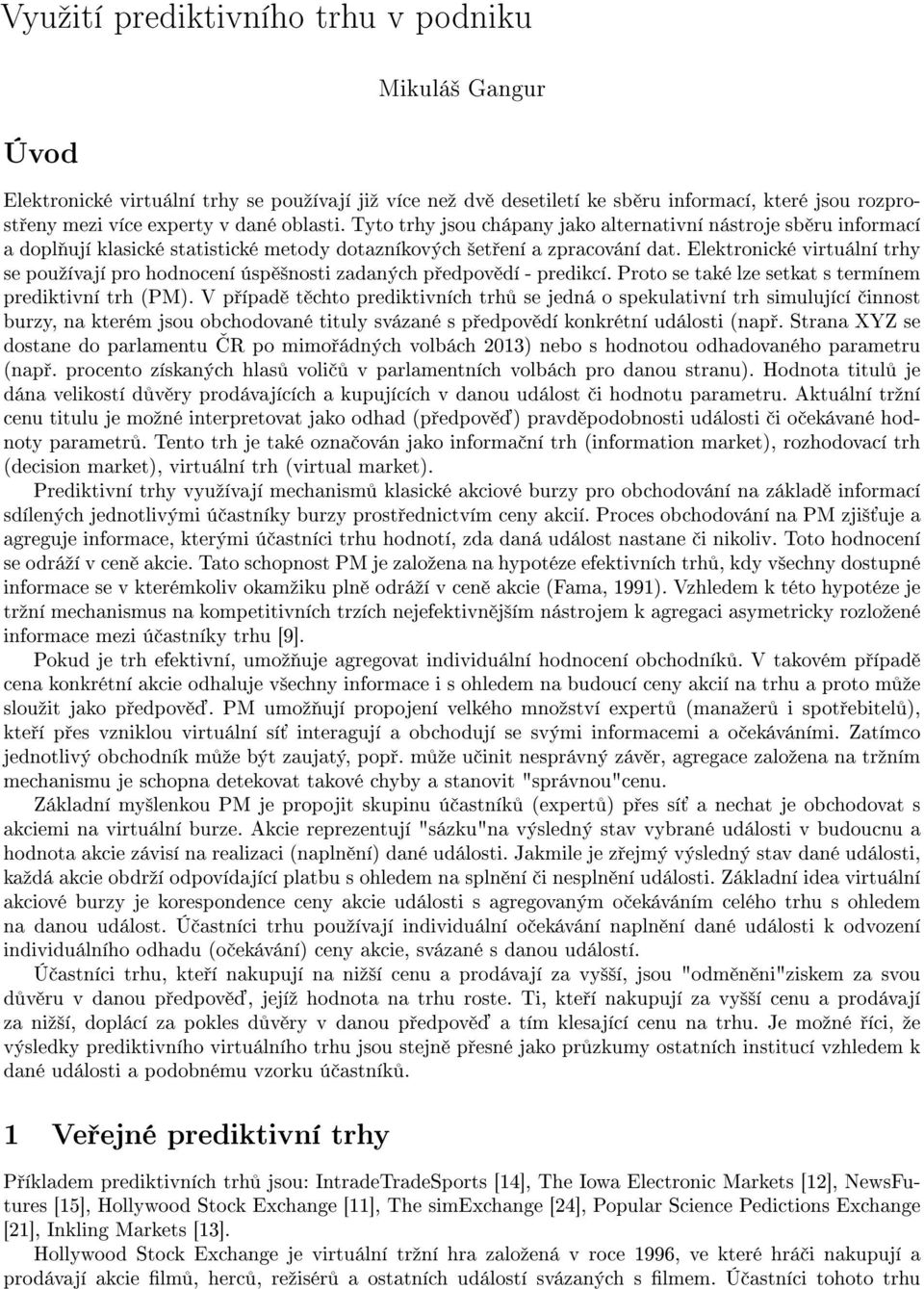 Využití prediktivního trhu v podniku

Mikuláš Gangur

Úvod

Elektronické virtuální trhy se používají již více než dvě desetiletí ke sběru informací, které jsou rozprostřeny mezi více experty v dané oblasti. Tyto trhy jsou chápany jako alternativní nástroje sběru informací a doplňují klasické statistické metody dotazníkových šetření a zpracování dat. Elektronické virtuální trhy se používají pro hodnocení úspěšnosti zadaných předpovědí - predikcí. Proto se také lze setkat s termínem prediktivní trh (PM). V případě těchto prediktivních trhů se jedná o spekulativní trh simulující činnost burzy, na kterém jsou obchodované tituly svázané s předpovědí konkrétní události (např. Strana XYZ se dostane do parlamentu ČR po mimořádných volbách 2013) nebo s hodnotou odhadovaného parametru (např. procento získaných hlasů voličů v parlamentních volbách pro danou stranu). Hodnota titulů je dána velikostí důvěry prodávajících a kupujících v danou událost či hodnotu parametru. Aktuální tržní cenu titulu je možné interpretovat jako odhad (předpověď) pravděpodobnosti události či očekávané hodnoty parametrů. Tento trh je také označován jako informační trh (information market), rozhodovací trh (decision market), virtuální trh (virtual market).

Prediktivní trhy využívají mechanismů klasické akciové burzy pro obchodování na základě informací sdílených jednotlivými účastníky burzy prostřednictvím ceny akcií. Proces obchodování na PM zjišťuje a agreguje informace, kterými účastníci trhu hodnotí, zda daná událost nastane či nikoliv. Toto hodnocení se odráží v ceně akcie. Tato schopnost PM je založena na hypotéze efektivních trhů, kdy všechny dostupné informace se v kterémkoliv okamžiku plně odráží v ceně akcie (Fama, 1991). Vzhledem k této hypotéze je tržní mechanismus na kompetitivních trzích nejefektivnějším nástrojem k agregaci asymetricky rozložené informace mezi účastníky trhu [9].

Pokud je trh efektivní, umožňuje agregovat individuální hodnocení obchodníků. V takovém případě cena konkrétní akcie odhaluje všechny informace i s ohledem na budoucí ceny akcií na trhu a proto může sloužit jako předpověď. PM umožňují propojení velkého množství expertů (manažerů i spotřebitelů), kteří přes vzniklou virtuální síť interagují a obchodují se svými informacemi a očekáváními. Zatímco jednotlivý obchodník může být zaujatý, popř. může učinit nesprávný závěr, agregace založena na tržním mechanismu je schopna detekovat takové chyby a stanovit "správnou"cenu.

Základní myšlenkou PM je propojit skupinu účastníků (expertů) přes síť a nechat je obchodovat s akciemi na virtuální burze. Akcie reprezentují "sázku"na výsledný stav vybrané události v budoucnu a hodnota akcie závisí na realizaci (naplnění) dané události. Jakmile je zřejmý výsledný stav dané události, každá akcie obdrží odpovídající platbu s ohledem na splnění či nesplnění události. Základní idea virtuální akciové burzy je korespondence ceny akcie události s agregovaným očekáváním celého trhu s ohledem na danou událost. Účastníci trhu používají individuální očekávání naplnění dané události k odvození individuálního odhadu (očekávání) ceny akcie, svázané s danou událostí.

Účastníci trhu, kteří nakupují na nižší cenu a prodávají za vyšší, jsou "odměněni"ziskem za svou důvěru v danou předpověď, jejíž hodnota na trhu roste. Ti, kteří nakupují za vyšší cenu a prodávají za nižší, doplácí za pokles důvěry v danou předpověď a tím klesající cenu na trhu. Je možné říci, že výsledky prediktivního virtuálního trhu jsou stejně přesné jako průzkumy ostatních institucí vzhledem k dané události a podobnému vzorku účastníků.

1 Veřejné prediktivní trhy

Příkladem prediktivních trhů jsou: IntradeTradeSports [14], The Iowa Electronic Markets [12], NewsFutures [15], Hollywood Stock Exchange [11], The simExchange [24], Popular Science Pedictions Exchange [21], Inkling Markets [13].

Hollywood Stock Exchange je virtuální tržní hra založená v roce 1996, ve které hráči nakupují a prodávají akcie filmů, herců, režisérů a ostatních událostí svázaných s filmem. Účastníci tohoto trhu